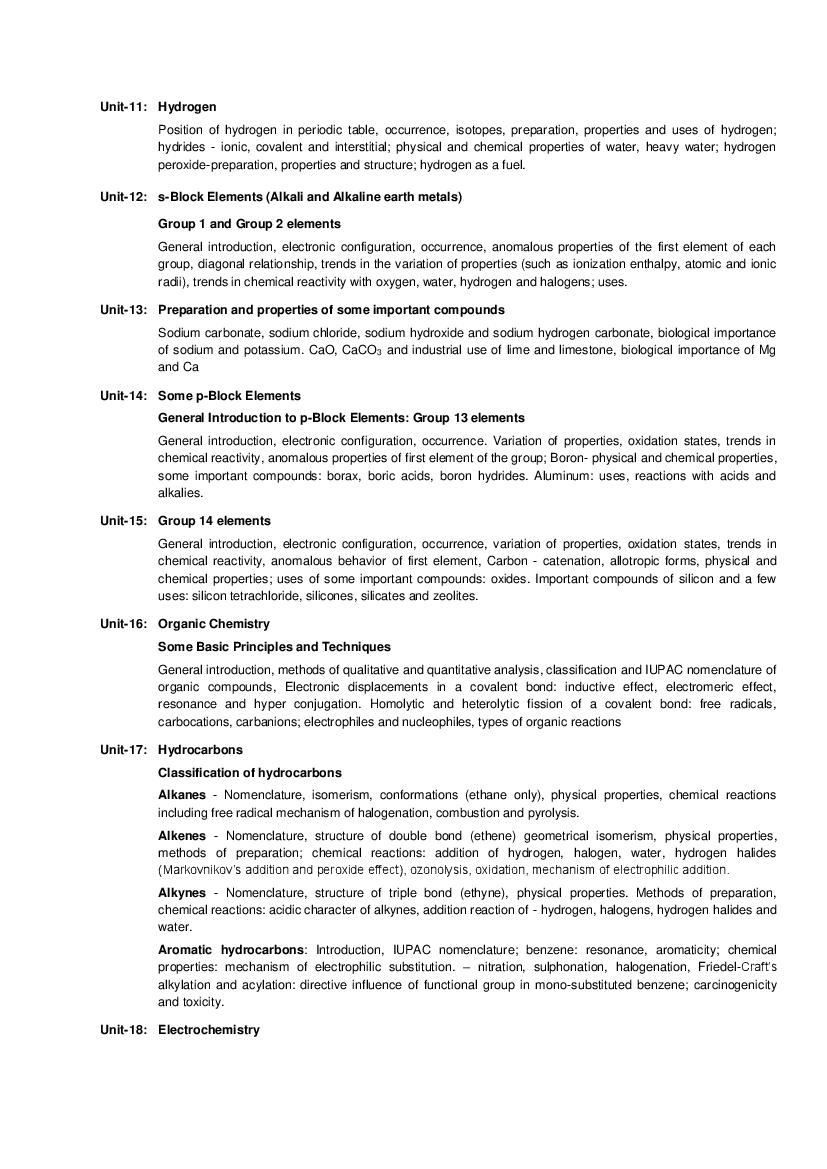 Unit-11: Hydrogen

Position of hydrogen in periodic table, occurrence, isotopes, preparation, properties and uses of hydrogen; hydrides - ionic, covalent and interstitial; physical and chemical properties of water, heavy water; hydrogen peroxide-preparation, properties and structure; hydrogen as a fuel.

Unit-12: s-Block Elements (Alkali and Alkaline earth metals)

Group 1 and Group 2 elements

General introduction, electronic configuration, occurrence, anomalous properties of the first element of each group, diagonal relationship, trends in the variation of properties (such as ionization enthalpy, atomic and ionic radii), trends in chemical reactivity with oxygen, water, hydrogen and halogens; uses.

Unit-13: Preparation and properties of some important compounds

Sodium carbonate, sodium chloride, sodium hydroxide and sodium hydrogen carbonate, biological importance of sodium and potassium. CaO, $CaCO_3$ and industrial use of lime and limestone, biological importance of Mg and Ca

Unit-14: Some p-Block Elements

General Introduction to p-Block Elements: Group 13 elements

General introduction, electronic configuration, occurrence. Variation of properties, oxidation states, trends in chemical reactivity, anomalous properties of first element of the group; Boron- physical and chemical properties, some important compounds: borax, boric acids, boron hydrides. Aluminum: uses, reactions with acids and alkalies.

Unit-15: Group 14 elements

General introduction, electronic configuration, occurrence, variation of properties, oxidation states, trends in chemical reactivity, anomalous behavior of first element, Carbon - catenation, allotropic forms, physical and chemical properties; uses of some important compounds: oxides. Important compounds of silicon and a few uses: silicon tetrachloride, silicones, silicates and zeolites.

Unit-16: Organic Chemistry

Some Basic Principles and Techniques

General introduction, methods of qualitative and quantitative analysis, classification and IUPAC nomenclature of organic compounds, Electronic displacements in a covalent bond: inductive effect, electromeric effect, resonance and hyper conjugation. Homolytic and heterolytic fission of a covalent bond: free radicals, carbocations, carbanions; electrophiles and nucleophiles, types of organic reactions

Unit-17: Hydrocarbons

Classification of hydrocarbons

Alkanes - Nomenclature, isomerism, conformations (ethane only), physical properties, chemical reactions including free radical mechanism of halogenation, combustion and pyrolysis.

Alkenes - Nomenclature, structure of double bond (ethene) geometrical isomerism, physical properties, methods of preparation; chemical reactions: addition of hydrogen, halogen, water, hydrogen halides (Markovnikov's addition and peroxide effect), ozonolysis, oxidation, mechanism of electrophilic addition.

Alkynes - Nomenclature, structure of triple bond (ethyne), physical properties. Methods of preparation, chemical reactions: acidic character of alkynes, addition reaction of - hydrogen, halogens, hydrogen halides and water.

Aromatic hydrocarbons: Introduction, IUPAC nomenclature; benzene: resonance, aromaticity; chemical properties: mechanism of electrophilic substitution. – nitration, sulphonation, halogenation, Friedel-Craft's alkylation and acylation: directive influence of functional group in mono-substituted benzene; carcinogenicity and toxicity.

Unit-18: Electrochemistry